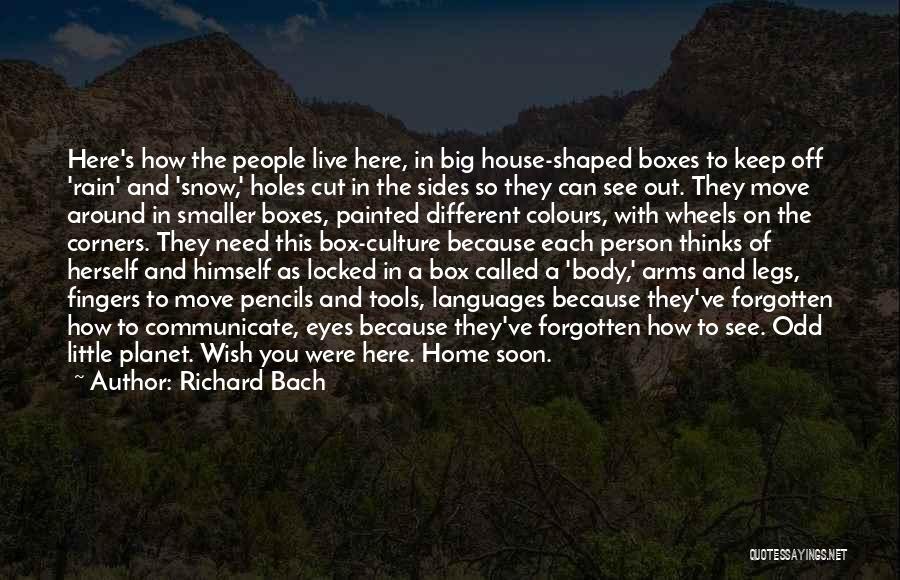 Here's how the people live here, in big house-shaped boxes to keep off 'rain' and 'snow,' holes cut in the sides so they can see out. They move around in smaller boxes, painted different colours, with wheels on the corners. They need this box-culture because each person thinks of herself and himself as locked in a box called a 'body,' arms and legs, fingers to move pencils and tools, languages because they've forgotten how to communicate, eyes because they've forgotten how to see. Odd little planet. Wish you were here. Home soon.

~ Author: Richard Bach

QUOTESSAYINGS.NET